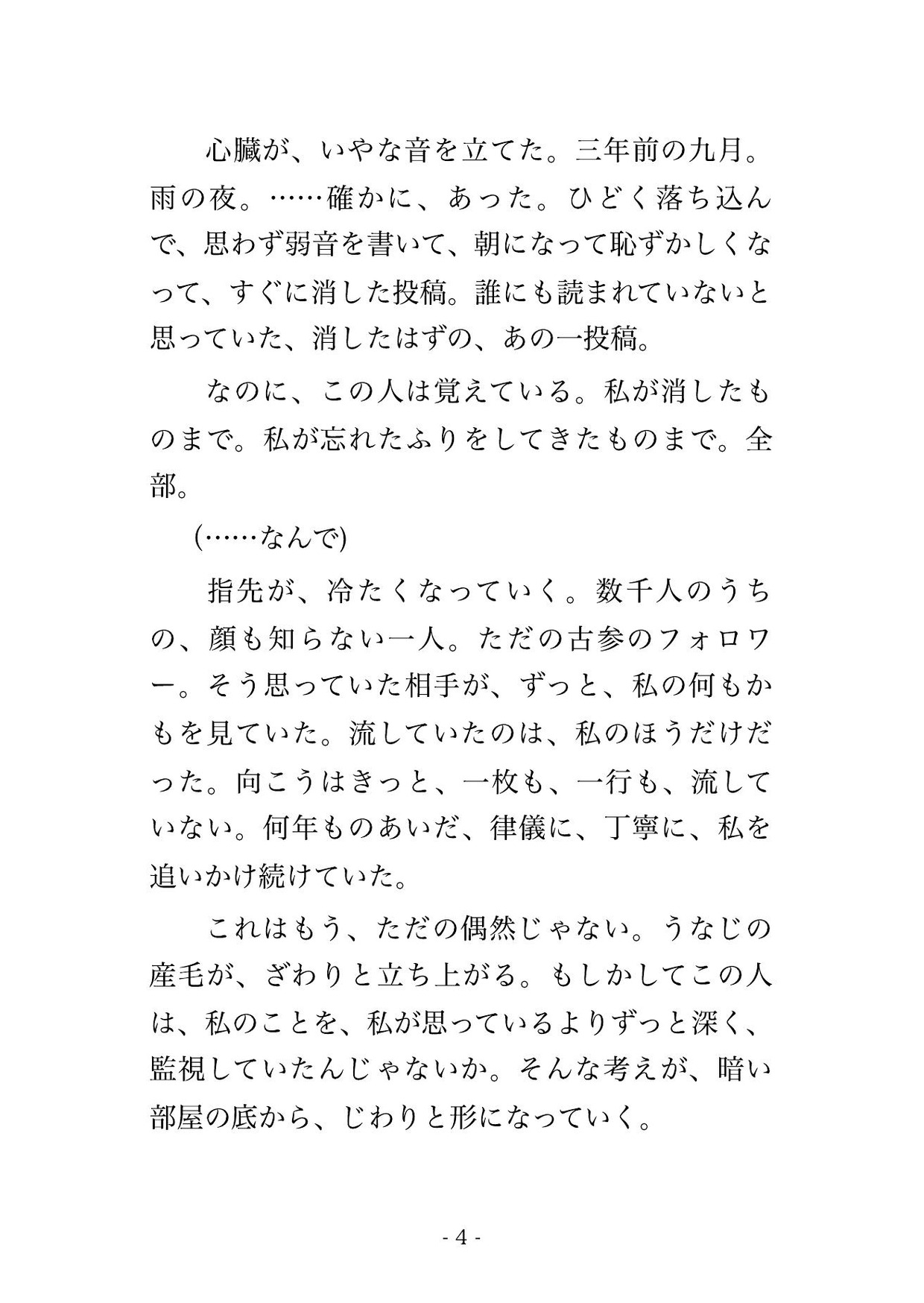 心臓が、いやな音を立てた。三年前の九月。雨の夜。……確かに、あった。ひどく落ち込んで、思わず弱音を書いて、朝になって恥ずかしくなって、すぐに消した投稿。誰にも読まれていないと思っていた、消したはずの、あの一投稿。

なのに、この人は覚えている。私が消したものまで。私が忘れたふりをしてきたものまで。全部。

(……なんで)

指先が、冷たくなっていく。数千人のうちの、顔も知らない一人。ただの古参のフォロワー。そう思っていた相手が、ずっと、私の何もかもを見ていた。流していたのは、私のほうだけだった。向こうはきっと、一枚も、一行も、流していない。何年ものあいだ、律儀に、丁寧に、私を追いかけ続けていた。

これはもう、ただの偶然じゃない。うなじの産毛が、ざわりと立ち上がる。もしかしてこの人は、私のことを、私が思っているよりずっと深く、監視していたんじゃないか。そんな考えが、暗い部屋の底から、じわりと形になっていく。

- 4 -